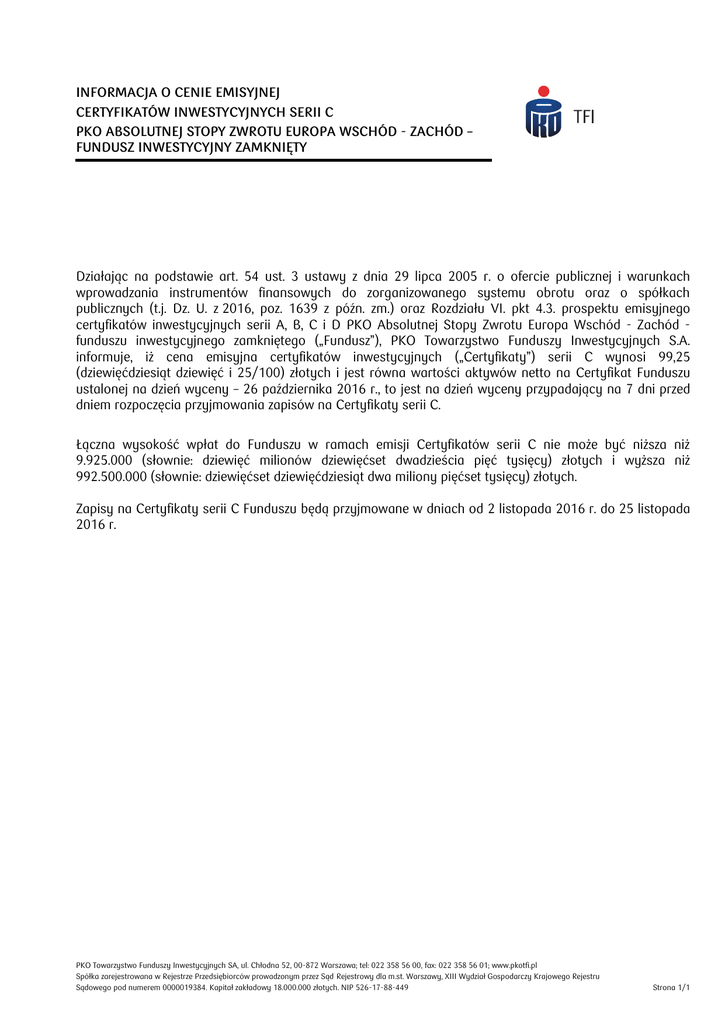 INFORMACJA O CENIE EMISYJNEJ
CERTYFIKATÓW INWESTYCYJNYCH SERII C
PKO ABSOLUTNEJ STOPY ZWROTU EUROPA WSCHÓD - ZACHÓD – FUNDUSZ INWESTYCYJNY ZAMKNIĘTY

TFI

Działając na podstawie art. 54 ust. 3 ustawy z dnia 29 lipca 2005 r. o ofercie publicznej i warunkach wprowadzania instrumentów finansowych do zorganizowanego systemu obrotu oraz o spółkach publicznych (t.j. Dz. U. z 2016, poz. 1639 z późn. zm.) oraz Rozdziału VI. pkt 4.3. prospektu emisyjnego certyfikatów inwestycyjnych serii A, B, C i D PKO Absolutnej Stopy Zwrotu Europa Wschód - Zachód - funduszu inwestycyjnego zamkniętego („Fundusz"), PKO Towarzystwo Funduszy Inwestycyjnych S.A. informuje, iż cena emisyjna certyfikatów inwestycyjnych („Certyfikaty") serii C wynosi 99,25 (dziewięćdziesiąt dziewięć i 25/100) złotych i jest równa wartości aktywów netto na Certyfikat Funduszu ustalonej na dzień wyceny – 26 października 2016 r., to jest na dzień wyceny przypadający na 7 dni przed dniem rozpoczęcia przyjmowania zapisów na Certyfikaty serii C.

Łączna wysokość wpłat do Funduszu w ramach emisji Certyfikatów serii C nie może być niższa niż 9.925.000 (słownie: dziewięć milionów dziewięćset dwadzieścia pięć tysięcy) złotych i wyższa niż 992.500.000 (słownie: dziewięćset dziewięćdziesiąt dwa miliony pięćset tysięcy) złotych.

Zapisy na Certyfikaty serii C Funduszu będą przyjmowane w dniach od 2 listopada 2016 r. do 25 listopada 2016 r.

PKO Towarzystwo Funduszy Inwestycyjnych SA, ul. Chłodna 52, 00-872 Warszawa; tel: 022 358 56 00, fax: 022 358 56 01; www.pkotfi.pl
Spółka zarejestrowana w Rejestrze Przedsiębiorców prowadzonym przez Sąd Rejestrowy dla m.st. Warszawy, XIII Wydział Gospodarczy Krajowego Rejestru Sądowego pod numerem 0000019384. Kapitał zakładowy 18.000.000 złotych. NIP 526-17-88-449

Strona 1/1